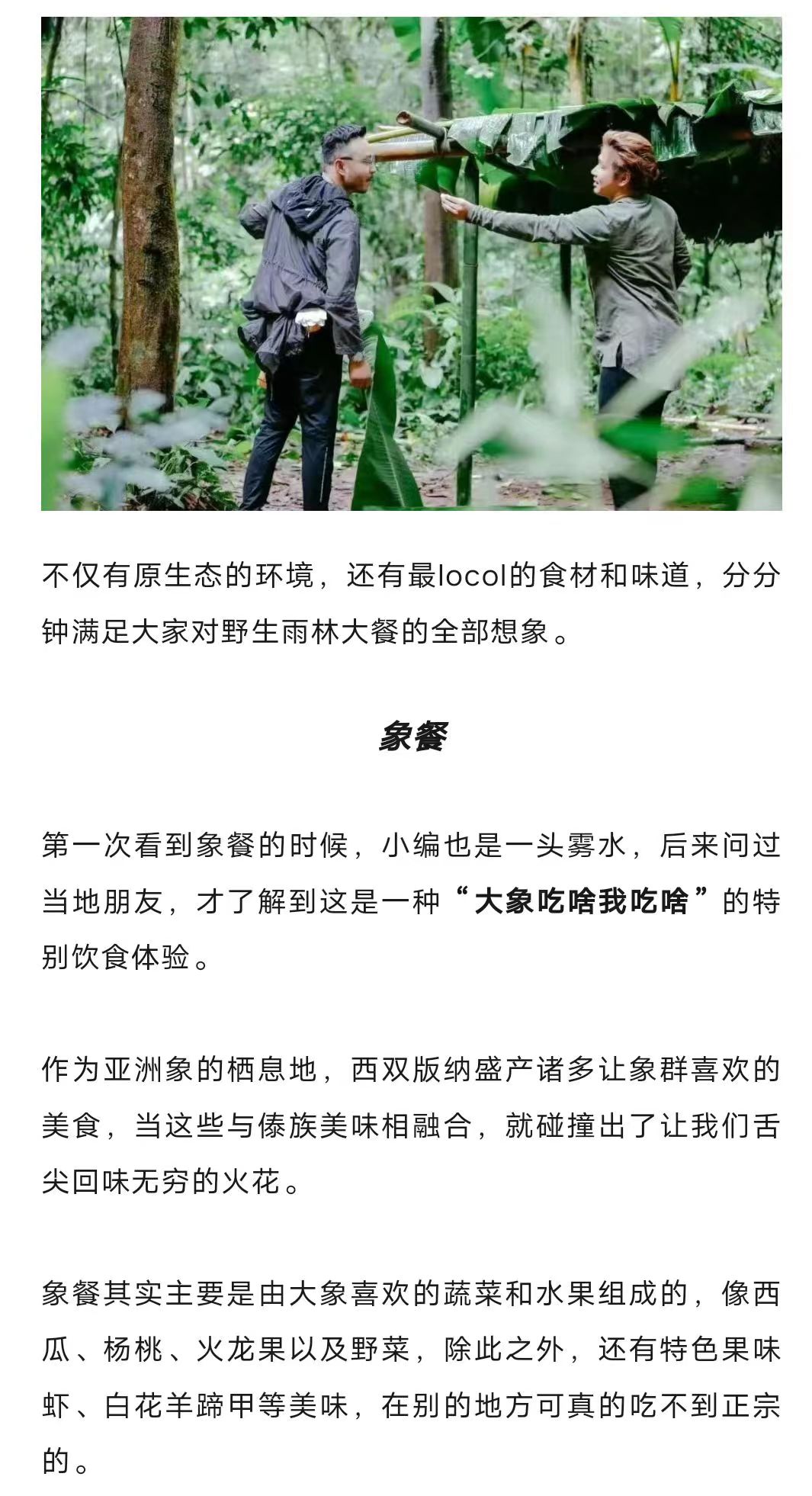 不仅有原生态的环境，还有最locol的食材和味道，分分钟满足大家对野生雨林大餐的全部想象。

象餐

第一次看到象餐的时候，小编也是一头雾水，后来问过当地朋友，才了解到这是一种“大象吃啥我吃啥”的特别饮食体验。

作为亚洲象的栖息地，西双版纳盛产诸多让象群喜欢的美食，当这些与傣族美味相融合，就碰撞出了让我们舌尖回味无穷的火花。

象餐其实主要是由大象喜欢的蔬菜和水果组成的，像西瓜、杨桃、火龙果以及野菜，除此之外，还有特色果味虾、白花羊蹄甲等美味，在别的地方可真的吃不到正宗的。